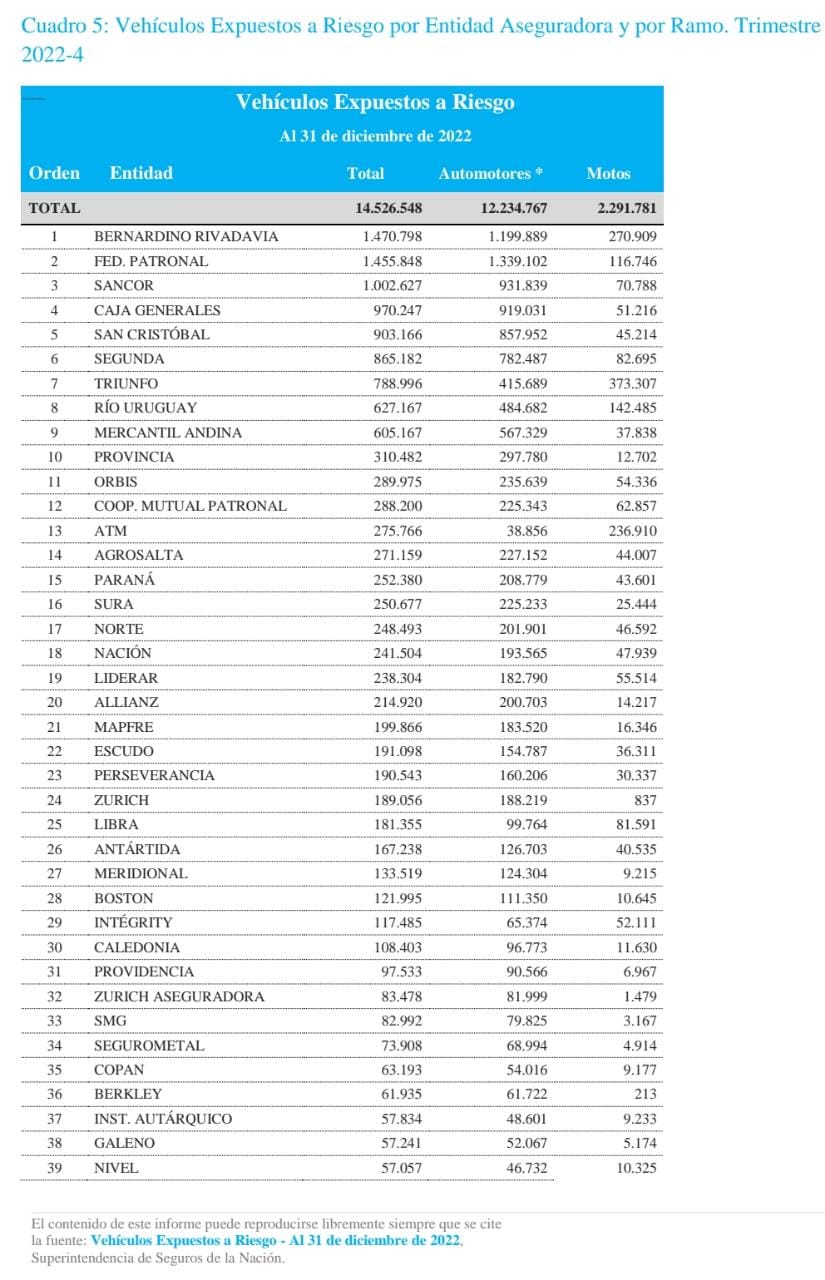 Cuadro 5: Vehículos Expuestos a Riesgo por Entidad Aseguradora y por Ramo. Trimestre 2022-4

Vehículos Expuestos a Riesgo
Al 31 de diciembre de 2022

| Orden | Entidad | Total | Automotores * | Motos |
|---|---|---|---|---|
| TOTAL | | 14.526.548 | 12.234.767 | 2.291.781 |
| 1 | BERNARDINO RIVADAVIA | 1.470.798 | 1.199.889 | 270.909 |
| 2 | FED. PATRONAL | 1.455.848 | 1.339.102 | 116.746 |
| 3 | SANCOR | 1.002.627 | 931.839 | 70.788 |
| 4 | CAJA GENERALES | 970.247 | 919.031 | 51.216 |
| 5 | SAN CRISTÓBAL | 903.166 | 857.952 | 45.214 |
| 6 | SEGUNDA | 865.182 | 782.487 | 82.695 |
| 7 | TRIUNFO | 788.996 | 415.689 | 373.307 |
| 8 | RÍO URUGUAY | 627.167 | 484.682 | 142.485 |
| 9 | MERCANTIL ANDINA | 605.167 | 567.329 | 37.838 |
| 10 | PROVINCIA | 310.482 | 297.780 | 12.702 |
| 11 | ORBIS | 289.975 | 235.639 | 54.336 |
| 12 | COOP. MUTUAL PATRONAL | 288.200 | 225.343 | 62.857 |
| 13 | ATM | 275.766 | 38.856 | 236.910 |
| 14 | AGROSALTA | 271.159 | 227.152 | 44.007 |
| 15 | PARANÁ | 252.380 | 208.779 | 43.601 |
| 16 | SURA | 250.677 | 225.233 | 25.444 |
| 17 | NORTE | 248.493 | 201.901 | 46.592 |
| 18 | NACIÓN | 241.504 | 193.565 | 47.939 |
| 19 | LIDERAR | 238.304 | 182.790 | 55.514 |
| 20 | ALLIANZ | 214.920 | 200.703 | 14.217 |
| 21 | MAPFRE | 199.866 | 183.520 | 16.346 |
| 22 | ESCUDO | 191.098 | 154.787 | 36.311 |
| 23 | PERSEVERANCIA | 190.543 | 160.206 | 30.337 |
| 24 | ZURICH | 189.056 | 188.219 | 837 |
| 25 | LIBRA | 181.355 | 99.764 | 81.591 |
| 26 | ANTÁRTIDA | 167.238 | 126.703 | 40.535 |
| 27 | MERIDIONAL | 133.519 | 124.304 | 9.215 |
| 28 | BOSTON | 121.995 | 111.350 | 10.645 |
| 29 | INTÉGRITY | 117.485 | 65.374 | 52.111 |
| 30 | CALEDONIA | 108.403 | 96.773 | 11.630 |
| 31 | PROVIDENCIA | 97.533 | 90.566 | 6.967 |
| 32 | ZURICH ASEGURADORA | 83.478 | 81.999 | 1.479 |
| 33 | SMG | 82.992 | 79.825 | 3.167 |
| 34 | SEGUROMETAL | 73.908 | 68.994 | 4.914 |
| 35 | COPAN | 63.193 | 54.016 | 9.177 |
| 36 | BERKLEY | 61.935 | 61.722 | 213 |
| 37 | INST. AUTÁRQUICO | 57.834 | 48.601 | 9.233 |
| 38 | GALENO | 57.241 | 52.067 | 5.174 |
| 39 | NIVEL | 57.057 | 46.732 | 10.325 |

El contenido de este informe puede reproducirse libremente siempre que se cite la fuente: Vehículos Expuestos a Riesgo - Al 31 de diciembre de 2022, Superintendencia de Seguros de la Nación.